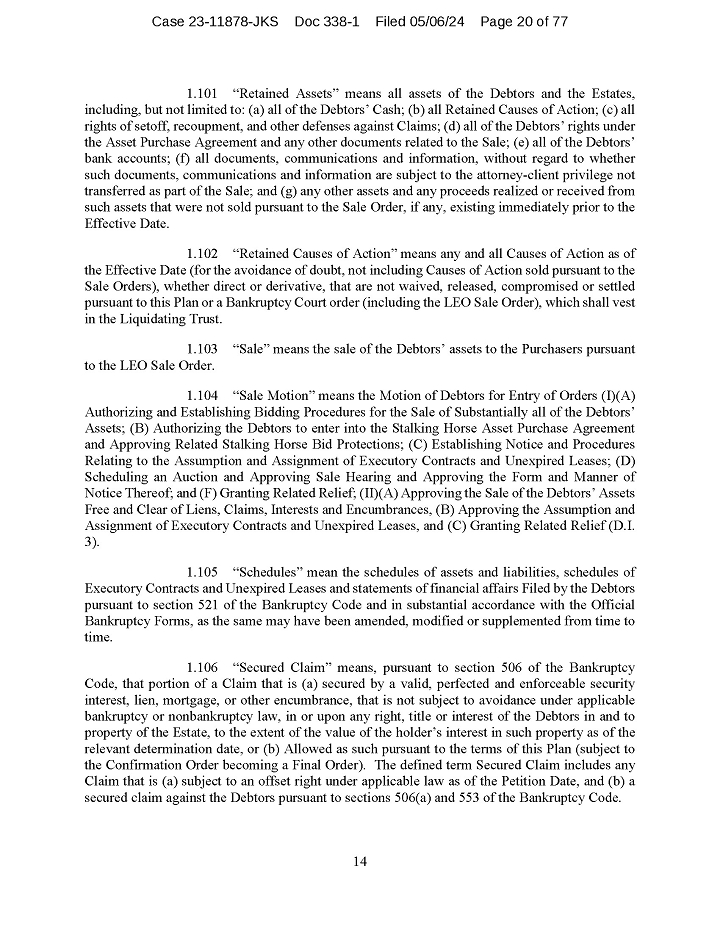 Case 23-11878-JKS Doc 338-1 Filed 05/06/24 Page 20 of 77

1.101 "Retained Assets" means all assets of the Debtors and the Estates, including, but not limited to: (a) all of the Debtors' Cash; (b) all Retained Causes of Action; (c) all rights of setoff, recoupment, and other defenses against Claims; (d) all of the Debtors' rights under the Asset Purchase Agreement and any other documents related to the Sale; (e) all of the Debtors' bank accounts; (f) all documents, communications and information, without regard to whether such documents, communications and information are subject to the attorney-client privilege not transferred as part of the Sale; and (g) any other assets and any proceeds realized or received from such assets that were not sold pursuant to the Sale Order, if any, existing immediately prior to the Effective Date.

1.102 "Retained Causes of Action" means any and all Causes of Action as of the Effective Date (for the avoidance of doubt, not including Causes of Action sold pursuant to the Sale Orders), whether direct or derivative, that are not waived, released, compromised or settled pursuant to this Plan or a Bankruptcy Court order (including the LEO Sale Order), which shall vest in the Liquidating Trust.

1.103 "Sale" means the sale of the Debtors' assets to the Purchasers pursuant to the LEO Sale Order.

1.104 "Sale Motion" means the Motion of Debtors for Entry of Orders (I)(A) Authorizing and Establishing Bidding Procedures for the Sale of Substantially all of the Debtors' Assets; (B) Authorizing the Debtors to enter into the Stalking Horse Asset Purchase Agreement and Approving Related Stalking Horse Bid Protections; (C) Establishing Notice and Procedures Relating to the Assumption and Assignment of Executory Contracts and Unexpired Leases; (D) Scheduling an Auction and Approving Sale Hearing and Approving the Form and Manner of Notice Thereof; and (F) Granting Related Relief; (II)(A) Approving the Sale of the Debtors' Assets Free and Clear of Liens, Claims, Interests and Encumbrances, (B) Approving the Assumption and Assignment of Executory Contracts and Unexpired Leases, and (C) Granting Related Relief (D.I. 3).

1.105 "Schedules" mean the schedules of assets and liabilities, schedules of Executory Contracts and Unexpired Leases and statements of financial affairs Filed by the Debtors pursuant to section 521 of the Bankruptcy Code and in substantial accordance with the Official Bankruptcy Forms, as the same may have been amended, modified or supplemented from time to time.

1.106 "Secured Claim" means, pursuant to section 506 of the Bankruptcy Code, that portion of a Claim that is (a) secured by a valid, perfected and enforceable security interest, lien, mortgage, or other encumbrance, that is not subject to avoidance under applicable bankruptcy or nonbankruptcy law, in or upon any right, title or interest of the Debtors in and to property of the Estate, to the extent of the value of the holder's interest in such property as of the relevant determination date, or (b) Allowed as such pursuant to the terms of this Plan (subject to the Confirmation Order becoming a Final Order). The defined term Secured Claim includes any Claim that is (a) subject to an offset right under applicable law as of the Petition Date, and (b) a secured claim against the Debtors pursuant to sections 506(a) and 553 of the Bankruptcy Code.

14